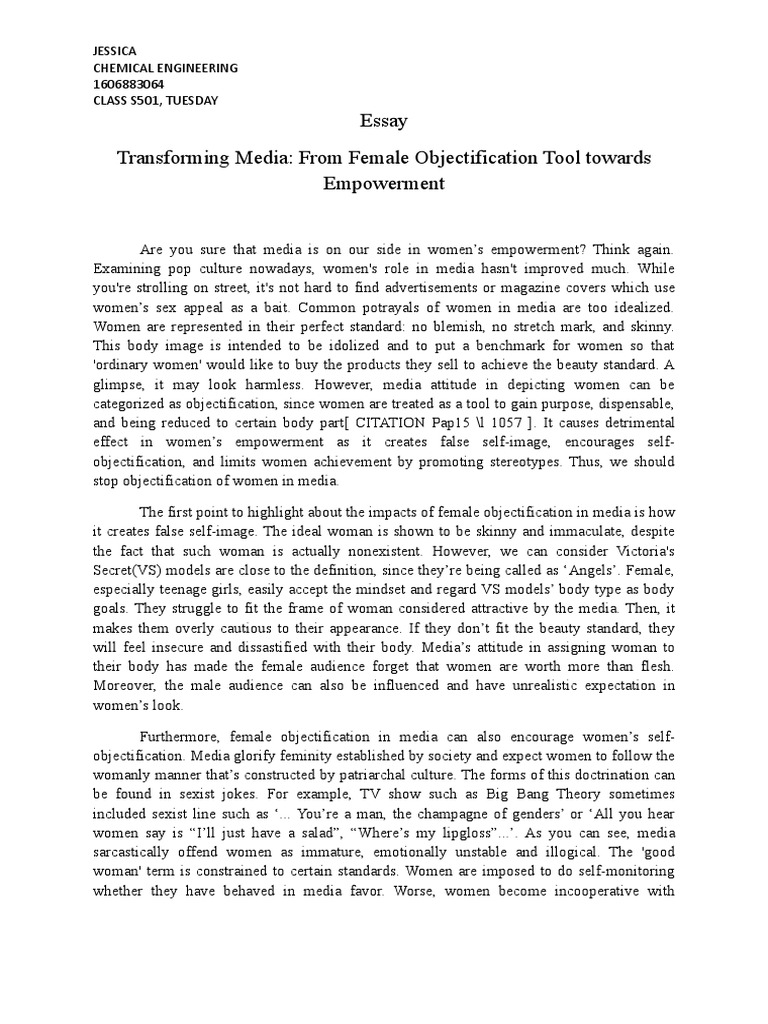 JESSICA
CHEMICAL ENGINEERING
1606883064
CLASS S501, TUESDAY

Essay

Transforming Media: From Female Objectification Tool towards Empowerment

Are you sure that media is on our side in women's empowerment? Think again. Examining pop culture nowadays, women's role in media hasn't improved much. While you're strolling on street, it's not hard to find advertisements or magazine covers which use women's sex appeal as a bait. Common potrayals of women in media are too idealized. Women are represented in their perfect standard: no blemish, no stretch mark, and skinny. This body image is intended to be idolized and to put a benchmark for women so that 'ordinary women' would like to buy the products they sell to achieve the beauty standard. A glimpse, it may look harmless. However, media attitude in depicting women can be categorized as objectification, since women are treated as a tool to gain purpose, dispensable, and being reduced to certain body part[ CITATION Pap15 \l 1057 ]. It causes detrimental effect in women's empowerment as it creates false self-image, encourages self-objectification, and limits women achievement by promoting stereotypes. Thus, we should stop objectification of women in media.

The first point to highlight about the impacts of female objectification in media is how it creates false self-image. The ideal woman is shown to be skinny and immaculate, despite the fact that such woman is actually nonexistent. However, we can consider Victoria's Secret(VS) models are close to the definition, since they're being called as 'Angels'. Female, especially teenage girls, easily accept the mindset and regard VS models' body type as body goals. They struggle to fit the frame of woman considered attractive by the media. Then, it makes them overly cautious to their appearance. If they don't fit the beauty standard, they will feel insecure and dissastified with their body. Media's attitude in assigning woman to their body has made the female audience forget that women are worth more than flesh. Moreover, the male audience can also be influenced and have unrealistic expectation in women's look.

Furthermore, female objectification in media can also encourage women's self-objectification. Media glorify feminity established by society and expect women to follow the womanly manner that's constructed by patriarchal culture. The forms of this doctrination can be found in sexist jokes. For example, TV show such as Big Bang Theory sometimes included sexist line such as '... You're a man, the champagne of genders' or 'All you hear women say is "I'll just have a salad", "Where's my lipgloss"...'. As you can see, media sarcastically offend women as immature, emotionally unstable and illogical. The 'good woman' term is constrained to certain standards. Women are imposed to do self-monitoring whether they have behaved in media favor. Worse, women become incooperative with